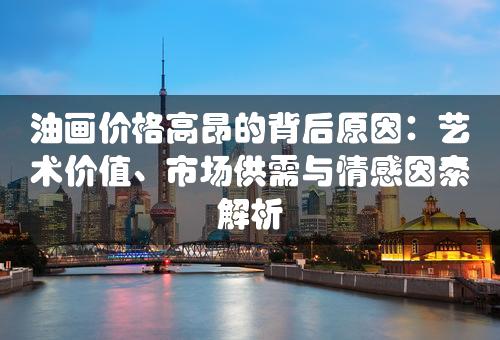 油画价格高昂的背后原因：艺术价值、市场供需与情感因素解析